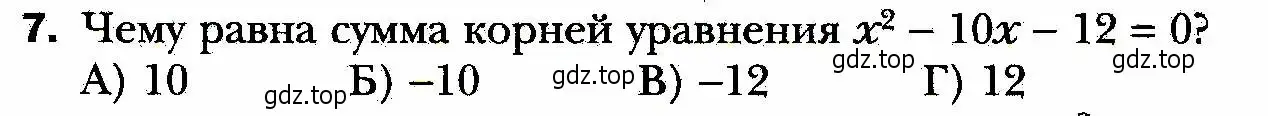 7. Чему равна сумма корней уравнения $x^2 - 10x - 12 = 0$?
А) 10 gdz.top Б) −10 gdz.top В) −12 gdz.top Г) 12 gdz.top